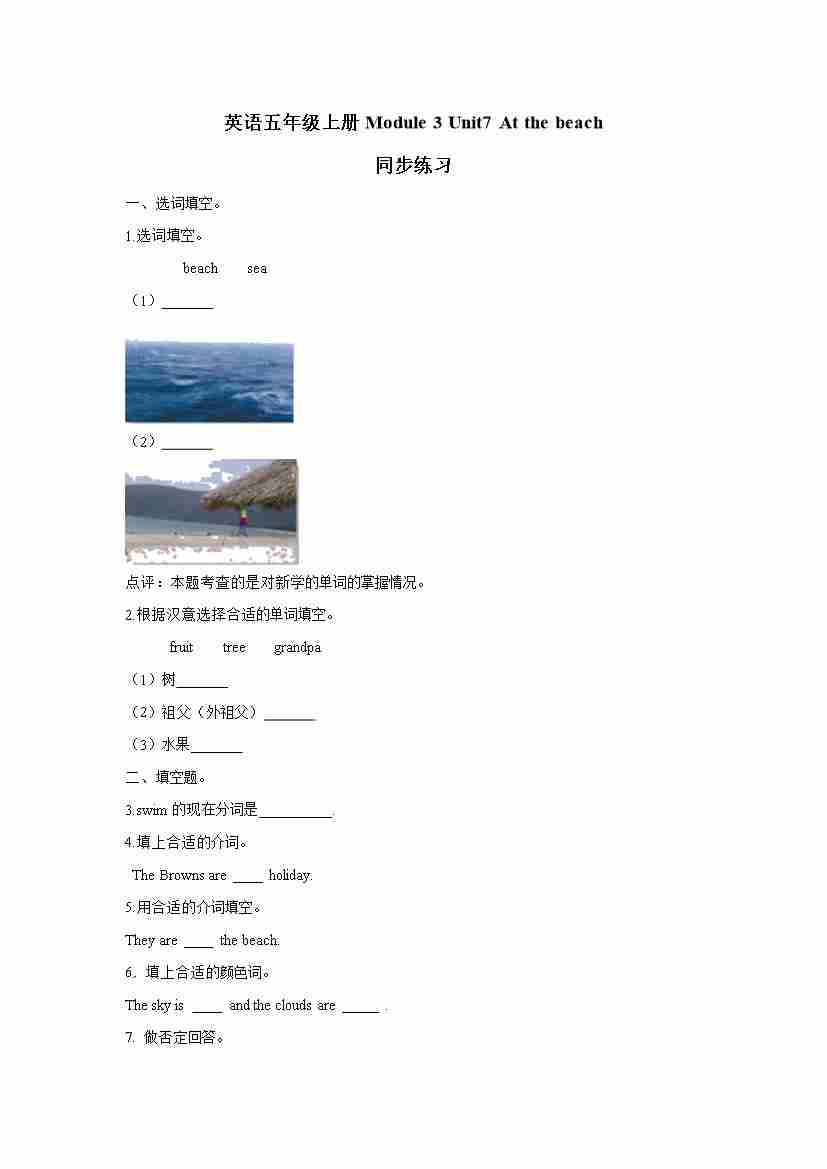 英语五年级上册 Module 3 Unit7 At the beach

同步练习

一、选词填空。

1.选词填空。

beach sea

（1）_______

（2）_______

点评：本题考查的是对新学的单词的掌握情况。

2.根据汉意选择合适的单词填空。

fruit tree grandpa

（1）树_______

（2）祖父（外祖父）_______

（3）水果_______

二、填空题。

3.swim 的现在分词是__________.

4.填上合适的介词。

The Browns are ____ holiday.

5.用合适的介词填空。

They are ____ the beach.

6. 填上合适的颜色词。

The sky is ____ and the clouds are _____ .

7. 做否定回答。